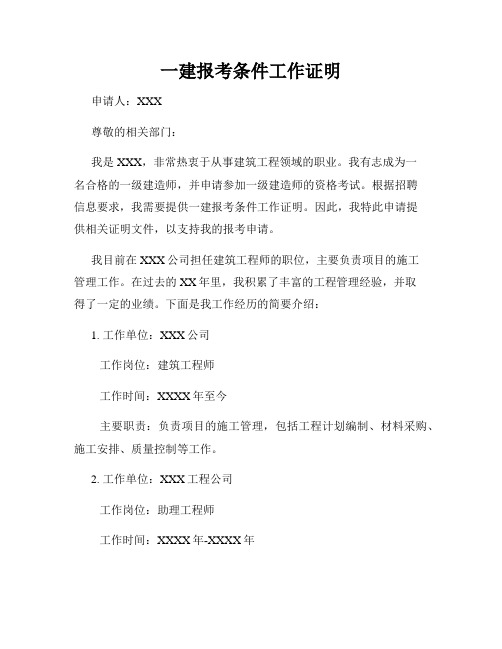 一建报考条件工作证明

申请人：XXX

尊敬的相关部门：

我是 XXX，非常热衷于从事建筑工程领域的职业。我有志成为一名合格的一级建造师，并申请参加一级建造师的资格考试。根据招聘信息要求，我需要提供一建报考条件工作证明。因此，我特此申请提供相关证明文件，以支持我的报考申请。

我目前在 XXX 公司担任建筑工程师的职位，主要负责项目的施工管理工作。在过去的 XX 年里，我积累了丰富的工程管理经验，并取得了一定的业绩。下面是我工作经历的简要介绍：

1. 工作单位：XXX 公司

工作岗位：建筑工程师

工作时间：XXXX 年至今

主要职责：负责项目的施工管理，包括工程计划编制、材料采购、施工安排、质量控制等工作。

2. 工作单位：XXX 工程公司

工作岗位：助理工程师

工作时间：XXXX 年-XXXX 年